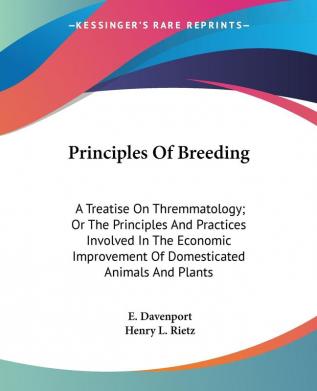 —KESSINGER'S RARE REPRINTS—

Principles Of Breeding

A Treatise On Thremmatology; Or The Principles And Practices Involved In The Economic Improvement Of Domesticated Animals And Plants

E. Davenport
Henry L. Rietz